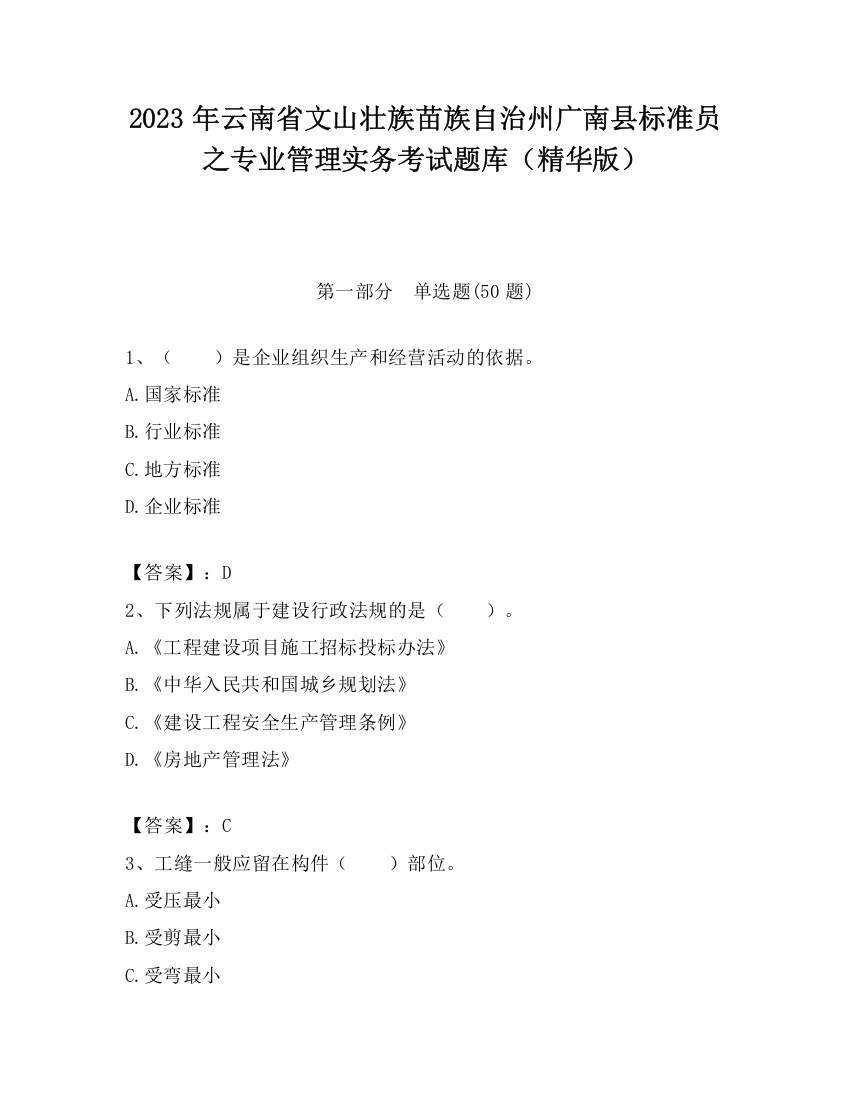 2023 年云南省文山壮族苗族自治州广南县标准员之专业管理实务考试题库（精华版）

第一部分　单选题(50 题)

1、（　　）是企业组织生产和经营活动的依据。

A.国家标准

B.行业标准

C.地方标准

D.企业标准

【答案】：D

2、下列法规属于建设行政法规的是（　　）。

A.《工程建设项目施工招标投标办法》

B.《中华入民共和国城乡规划法》

C.《建设工程安全生产管理条例》

D.《房地产管理法》

【答案】：C

3、工缝一般应留在构件（　　）部位。

A.受压最小

B.受剪最小

C.受弯最小